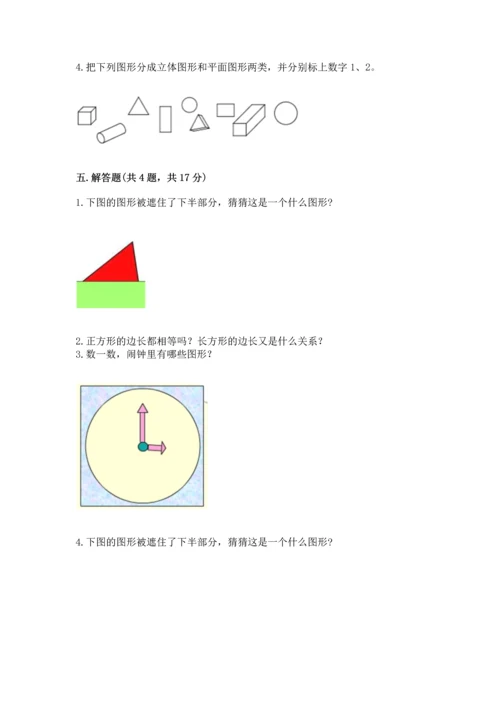 4. 把下列图形分成立体图形和平面图形两类，并分别标上数字 1、2。

五. 解答题(共 4 题，共 17 分)

1. 下图的图形被遮住了下半部分，猜猜这是一个什么图形？

2. 正方形的边长都相等吗？长方形的边长又是什么关系？
3. 数一数，闹钟里有哪些图形？

4. 下图的图形被遮住了下半部分，猜猜这是一个什么图形？